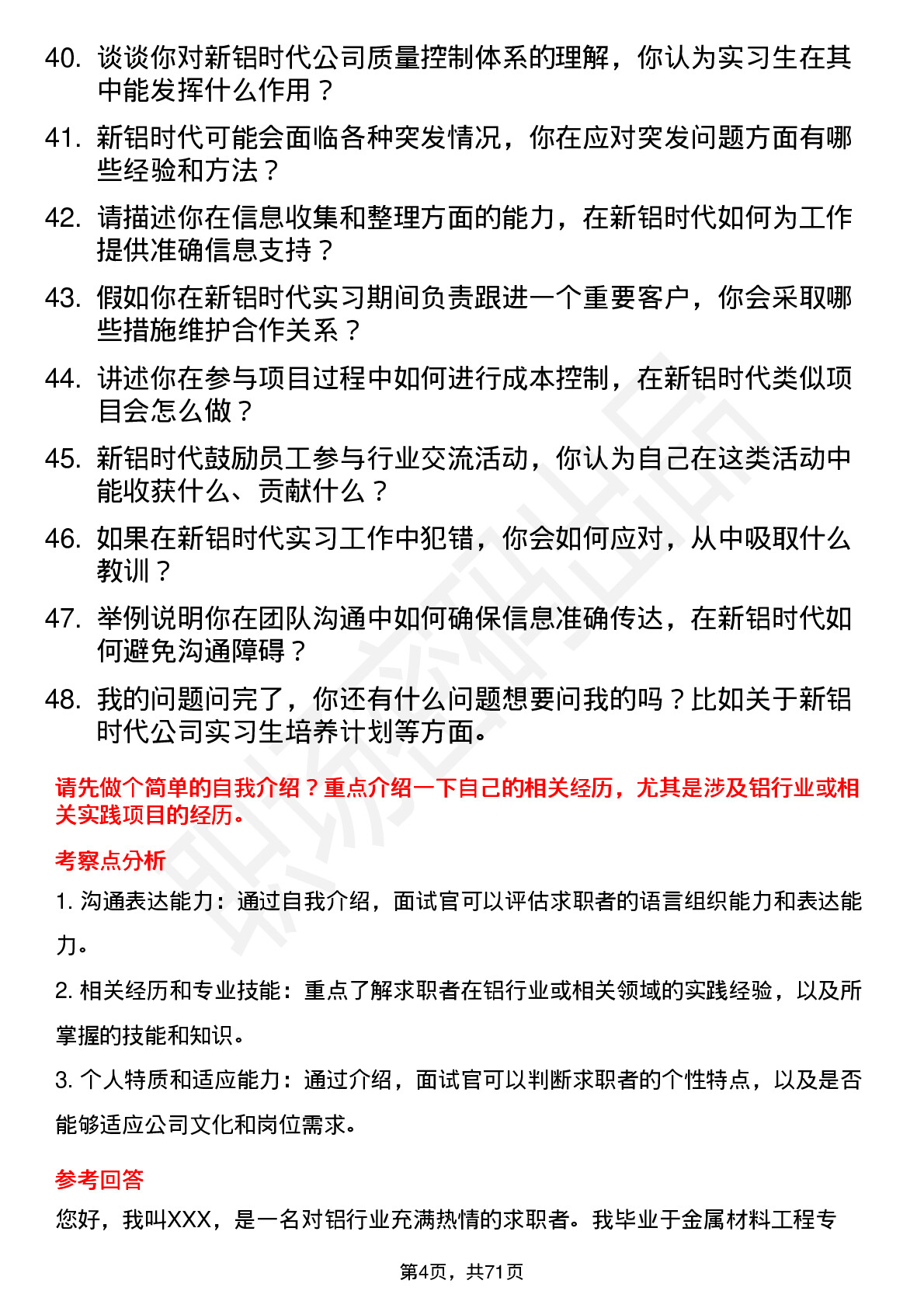 40. 谈谈你对新铝时代公司质量控制体系的理解，你认为实习生在其中能发挥什么作用？

41. 新铝时代可能会面临各种突发情况，你在应对突发问题方面有哪些经验和方法？

42. 请描述你在信息收集和整理方面的能力，在新铝时代如何为工作提供准确信息支持？

43. 假如你在新铝时代实习期间负责跟进一个重要客户，你会采取哪些措施维护合作关系？

44. 讲述你在参与项目过程中如何进行成本控制，在新铝时代类似项目会怎么做？

45. 新铝时代鼓励员工参与行业交流活动，你认为自己在这类活动中能收获什么、贡献什么？

46. 如果在新铝时代实习工作中犯错，你会如何应对，从中吸取什么教训？

47. 举例说明你在团队沟通中如何确保信息准确传达，在新铝时代如何避免沟通障碍？

48. 我的问题问完了，你还有什么问题想要问我的吗？比如关于新铝时代公司实习生培养计划等方面。

请先做个简单的自我介绍？重点介绍一下自己的相关经历，尤其是涉及铝行业或相关实践项目的经历。

考察点分析

1. 沟通表达能力：通过自我介绍，面试官可以评估求职者的语言组织能力和表达能力。

2. 相关经历和专业技能：重点了解求职者在铝行业或相关领域的实践经验，以及所掌握的技能和知识。

3. 个人特质和适应能力：通过介绍，面试官可以判断求职者的个性特点，以及是否能够适应公司文化和岗位需求。

参考回答

您好，我叫XXX，是一名对铝行业充满热情的求职者。我毕业于金属材料工程专

第4页，共71页